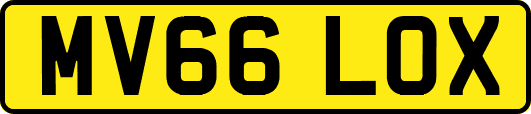 MV66 LOX